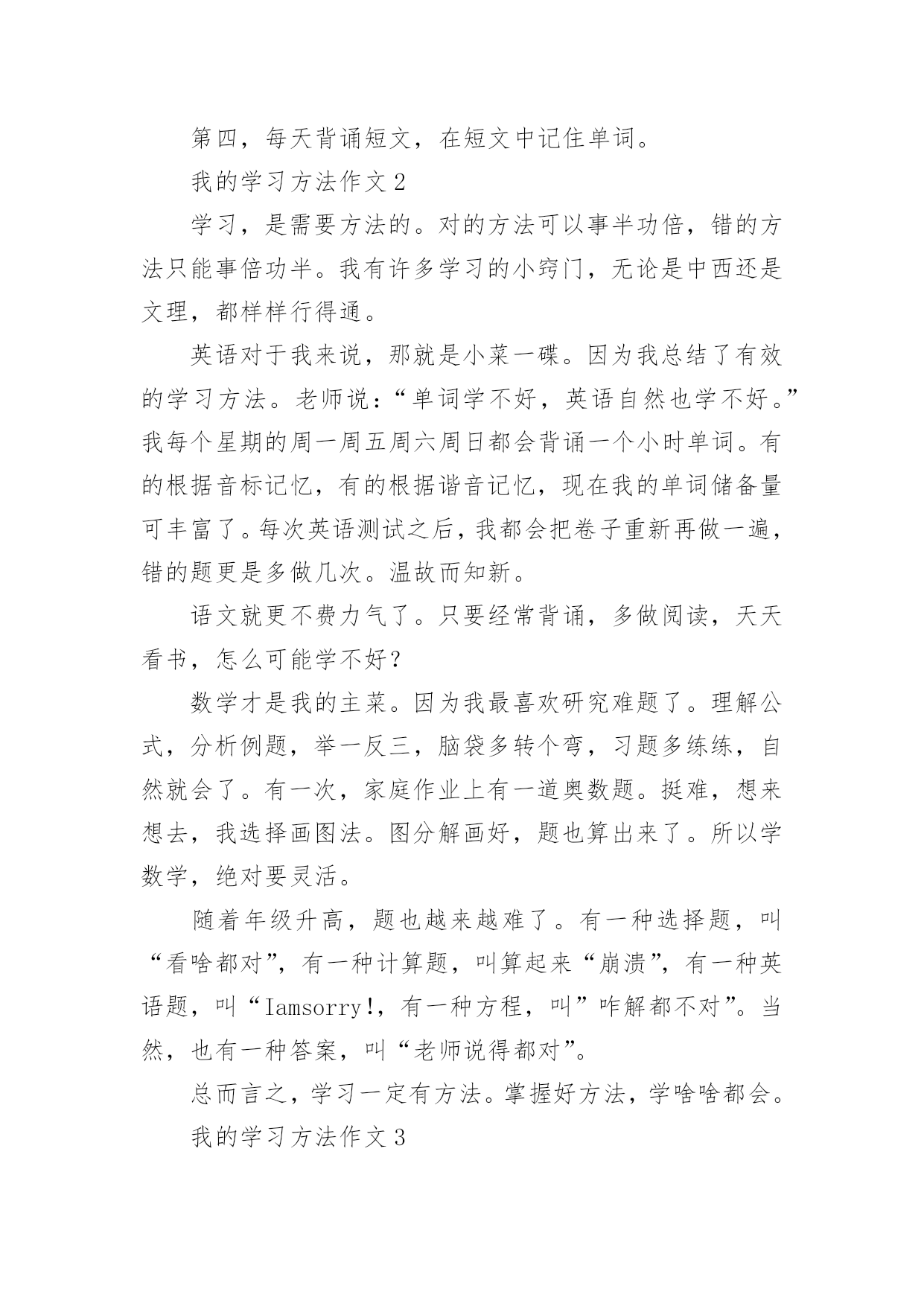 第四，每天背诵短文，在短文中记住单词。

我的学习方法作文 2

学习，是需要方法的。对的方法可以事半功倍，错的方法只能事倍功半。我有许多学习的小窍门，无论是中西还是文理，都样样行得通。

英语对于我来说，那就是小菜一碟。因为我总结了有效的学习方法。老师说：“单词学不好，英语自然也学不好。”我每个星期的周一周五周六周日都会背诵一个小时单词。有的根据音标记忆，有的根据谐音记忆，现在我的单词储备量可丰富了。每次英语测试之后，我都会把卷子重新再做一遍，错的题更是多做几次。温故而知新。

语文就更不费力气了。只要经常背诵，多做阅读，天天看书，怎么可能学不好？

数学才是我的主菜。因为我最喜欢研究难题了。理解公式，分析例题，举一反三，脑袋多转个弯，习题多练练，自然就会了。有一次，家庭作业上有一道奥数题。挺难，想来想去，我选择画图法。图分解画好，题也算出来了。所以学数学，绝对要灵活。

随着年级升高，题也越来越难了。有一种选择题，叫“看啥都对”，有一种计算题，叫算起来“崩溃”，有一种英语题，叫“Iamsorry!，有一种方程，叫”咋解都不对”。当然，也有一种答案，叫“老师说得都对”。

总而言之，学习一定有方法。掌握好方法，学啥啥都会。

我的学习方法作文 3